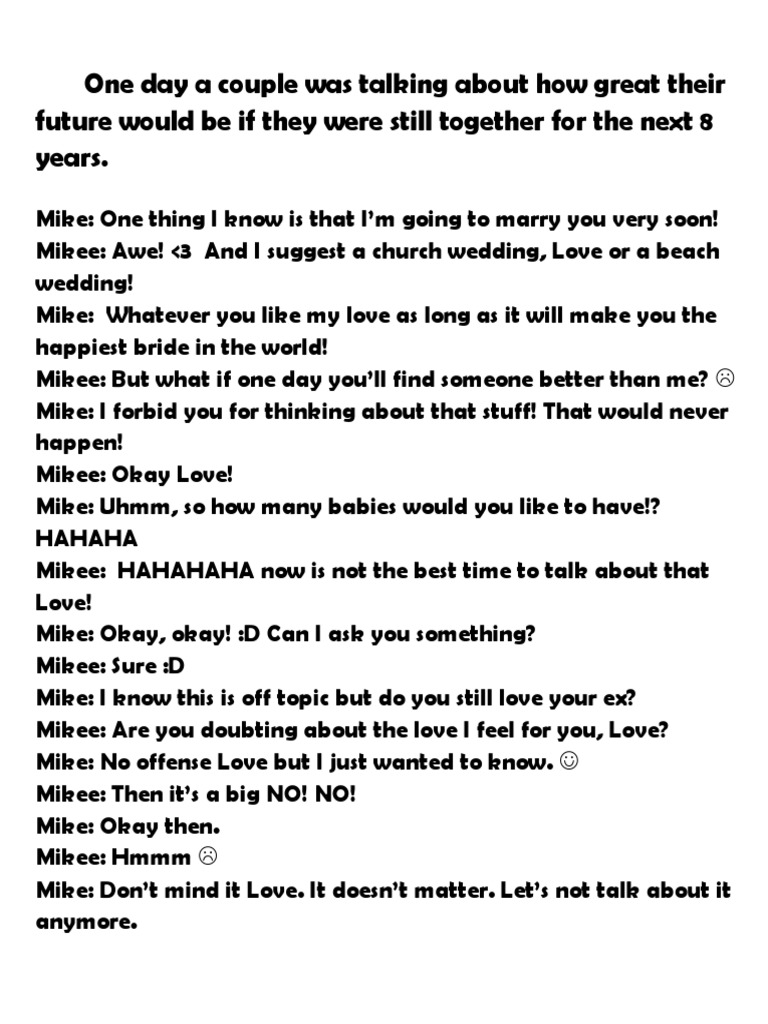 One day a couple was talking about how great their future would be if they were still together for the next 8 years.

Mike: One thing I know is that I'm going to marry you very soon!
Mikee: Awe! <3 And I suggest a church wedding, Love or a beach wedding!
Mike: Whatever you like my love as long as it will make you the happiest bride in the world!
Mikee: But what if one day you'll find someone better than me? ☹
Mike: I forbid you for thinking about that stuff! That would never happen!
Mikee: Okay Love!
Mike: Uhmm, so how many babies would you like to have!? HAHAHA
Mikee: HAHAHAHA now is not the best time to talk about that Love!
Mike: Okay, okay! :D Can I ask you something?
Mikee: Sure :D
Mike: I know this is off topic but do you still love your ex?
Mikee: Are you doubting about the love I feel for you, Love?
Mike: No offense Love but I just wanted to know. ☺
Mikee: Then it's a big NO! NO!
Mike: Okay then.
Mikee: Hmmm ☹
Mike: Don't mind it Love. It doesn't matter. Let's not talk about it anymore.